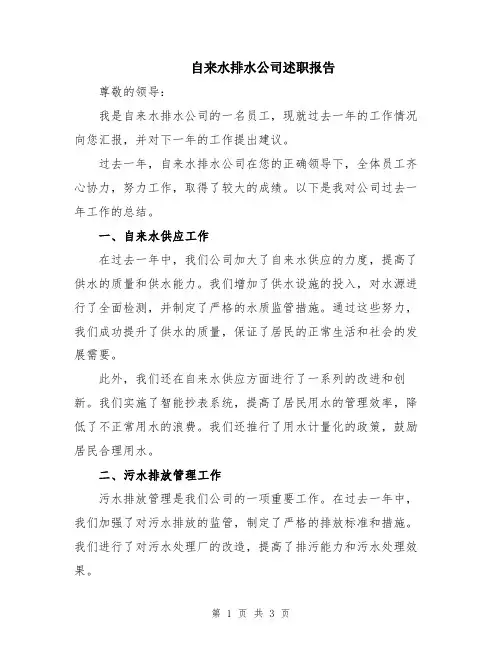 自来水排水公司述职报告

尊敬的领导：

我是自来水排水公司的一名员工，现就过去一年的工作情况向您汇报，并对下一年的工作提出建议。

过去一年，自来水排水公司在您的正确领导下，全体员工齐心协力，努力工作，取得了较大的成绩。以下是我对公司过去一年工作的总结。

一、自来水供应工作

在过去一年中，我们公司加大了自来水供应的力度，提高了供水的质量和供水能力。我们增加了供水设施的投入，对水源进行了全面检测，并制定了严格的水质监管措施。通过这些努力，我们成功提升了供水的质量，保证了居民的正常生活和社会的发展需要。

此外，我们还在自来水供应方面进行了一系列的改进和创新。我们实施了智能抄表系统，提高了居民用水的管理效率，降低了不正常用水的浪费。我们还推行了用水计量化的政策，鼓励居民合理用水。

二、污水排放管理工作

污水排放管理是我们公司的一项重要工作。在过去一年中，我们加强了对污水排放的监管，制定了严格的排放标准和措施。我们进行了对污水处理厂的改造，提高了排污能力和污水处理效果。

第 1 页 共 3 页